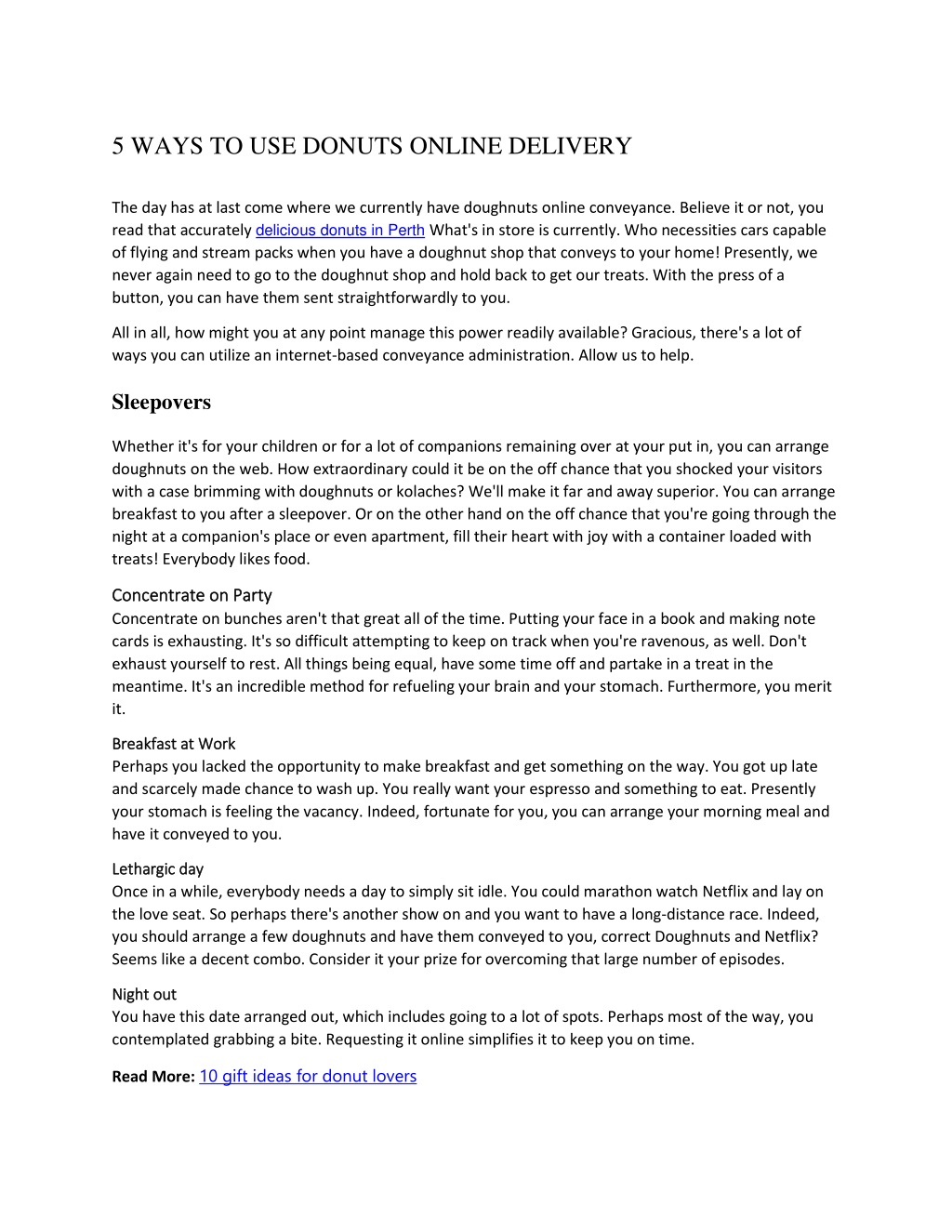 5 WAYS TO USE DONUTS ONLINE DELIVERY

The day has at last come where we currently have doughnuts online conveyance. Believe it or not, you read that accurately delicious donuts in Perth What's in store is currently. Who necessities cars capable of flying and stream packs when you have a doughnut shop that conveys to your home! Presently, we never again need to go to the doughnut shop and hold back to get our treats. With the press of a button, you can have them sent straightforwardly to you.

All in all, how might you at any point manage this power readily available? Gracious, there's a lot of ways you can utilize an internet-based conveyance administration. Allow us to help.

Sleepovers

Whether it's for your children or for a lot of companions remaining over at your put in, you can arrange doughnuts on the web. How extraordinary could it be on the off chance that you shocked your visitors with a case brimming with doughnuts or kolaches? We'll make it far and away superior. You can arrange breakfast to you after a sleepover. Or on the other hand on the off chance that you're going through the night at a companion's place or even apartment, fill their heart with joy with a container loaded with treats! Everybody likes food.

Concentrate on Party
Concentrate on bunches aren't that great all of the time. Putting your face in a book and making note cards is exhausting. It's so difficult attempting to keep on track when you're ravenous, as well. Don't exhaust yourself to rest. All things being equal, have some time off and partake in a treat in the meantime. It's an incredible method for refueling your brain and your stomach. Furthermore, you merit it.

Breakfast at Work
Perhaps you lacked the opportunity to make breakfast and get something on the way. You got up late and scarcely made chance to wash up. You really want your espresso and something to eat. Presently your stomach is feeling the vacancy. Indeed, fortunate for you, you can arrange your morning meal and have it conveyed to you.

Lethargic day
Once in a while, everybody needs a day to simply sit idle. You could marathon watch Netflix and lay on the love seat. So perhaps there's another show on and you want to have a long-distance race. Indeed, you should arrange a few doughnuts and have them conveyed to you, correct Doughnuts and Netflix? Seems like a decent combo. Consider it your prize for overcoming that large number of episodes.

Night out
You have this date arranged out, which includes going to a lot of spots. Perhaps most of the way, you contemplated grabbing a bite. Requesting it online simplifies it to keep you on time.

Read More: 10 gift ideas for donut lovers